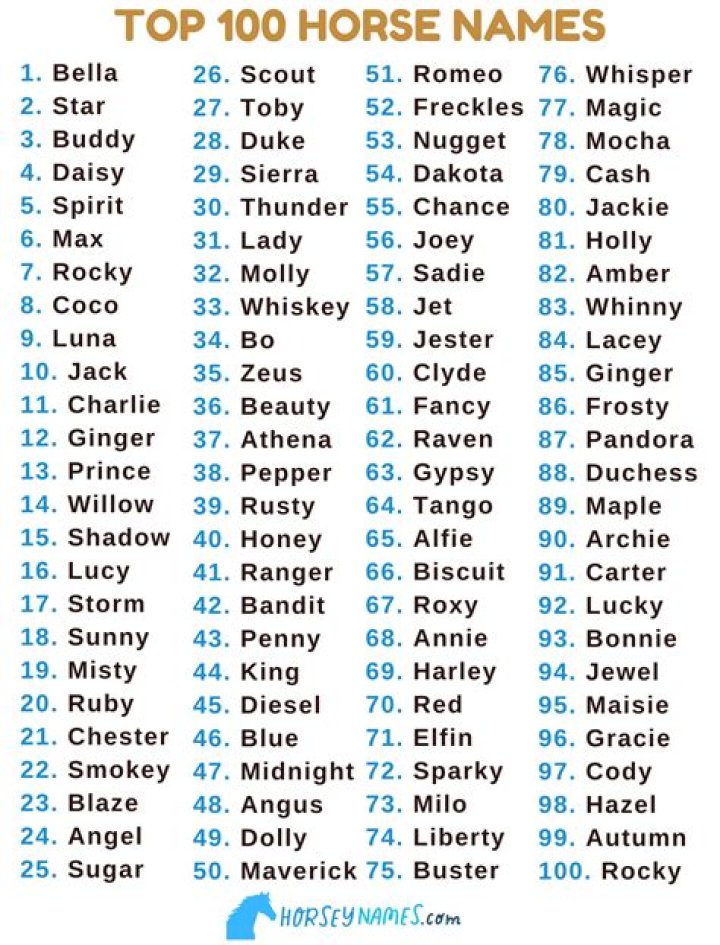 TOP 100 HORSE NAMES

1. Bella
2. Star
3. Buddy
4. Daisy
5. Spirit
6. Max
7. Rocky
8. Coco
9. Luna
10. Jack
11. Charlie
12. Ginger
13. Prince
14. Willow
15. Shadow
16. Lucy
17. Storm
18. Sunny
19. Misty
20. Ruby
21. Chester
22. Smokey
23. Blaze
24. Angel
25. Sugar

26. Scout
27. Toby
28. Duke
29. Sierra
30. Thunder
31. Lady
32. Molly
33. Whiskey
34. Bo
35. Zeus
36. Beauty
37. Athena
38. Pepper
39. Rusty
40. Honey
41. Ranger
42. Bandit
43. Penny
44. King
45. Diesel
46. Blue
47. Midnight
48. Angus
49. Dolly
50. Maverick

51. Romeo
52. Freckles
53. Nugget
54. Dakota
55. Chance
56. Joey
57. Sadie
58. Jet
59. Jester
60. Clyde
61. Fancy
62. Raven
63. Gypsy
64. Tango
65. Alfie
66. Biscuit
67. Roxy
68. Annie
69. Harley
70. Red
71. Elfin
72. Sparky
73. Milo
74. Liberty
75. Buster

76. Whisper
77. Magic
78. Mocha
79. Cash
80. Jackie
81. Holly
82. Amber
83. Whinny
84. Lacey
85. Ginger
86. Frosty
87. Pandora
88. Duchess
89. Maple
90. Archie
91. Carter
92. Lucky
93. Bonnie
94. Jewel
95. Maisie
96. Gracie
97. Cody
98. Hazel
99. Autumn
100. Rocky

HORSEYNAMES.com